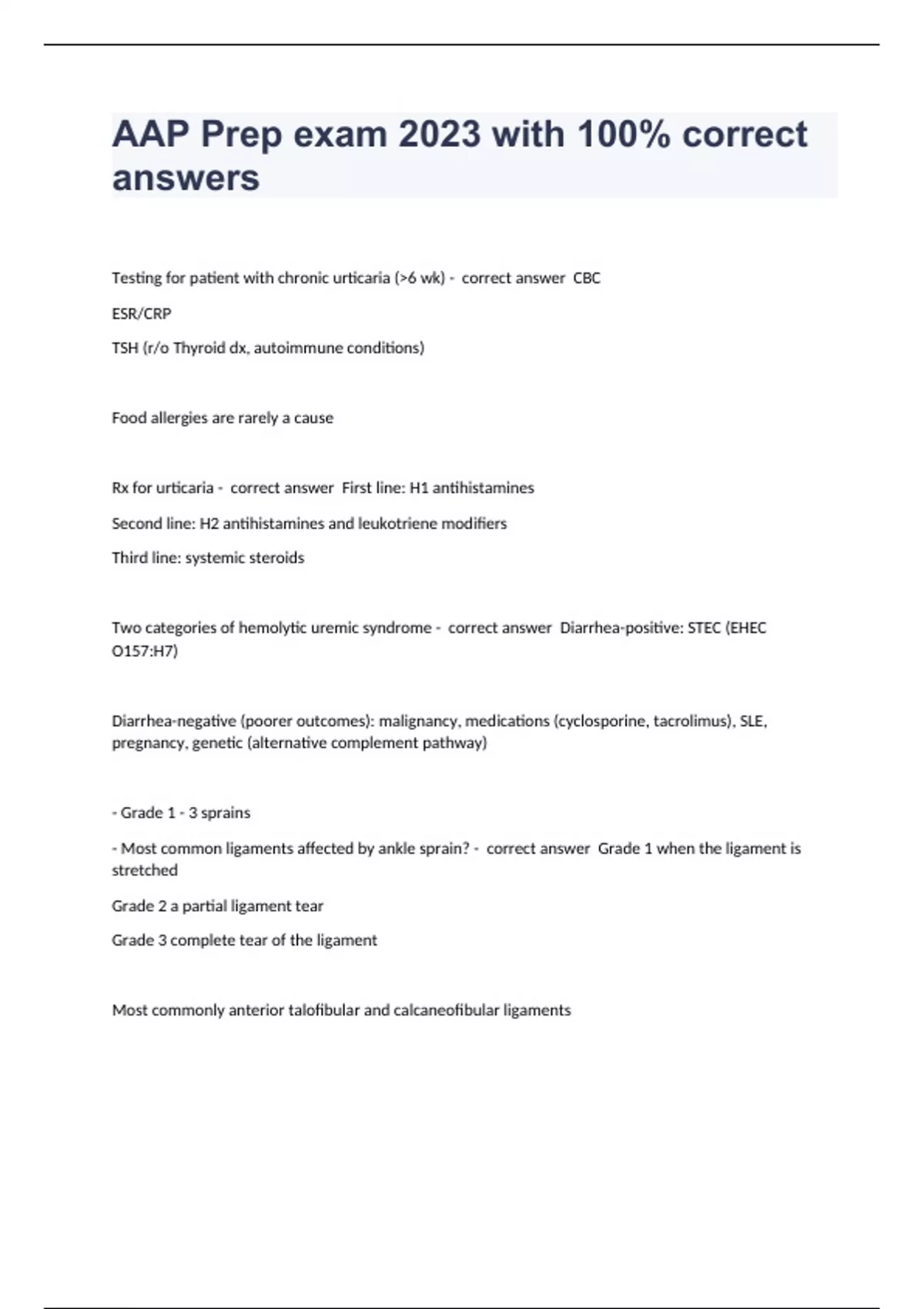 AAP Prep exam 2023 with 100% correct answers

Testing for patient with chronic urticaria (>6 wk) - correct answer CBC

ESR/CRP

TSH (r/o Thyroid dx, autoimmune conditions)

Food allergies are rarely a cause

Rx for urticaria - correct answer First line: H1 antihistamines

Second line: H2 antihistamines and leukotriene modifiers

Third line: systemic steroids

Two categories of hemolytic uremic syndrome - correct answer Diarrhea-positive: STEC (EHEC O157:H7)

Diarrhea-negative (poorer outcomes): malignancy, medications (cyclosporine, tacrolimus), SLE, pregnancy, genetic (alternative complement pathway)

- Grade 1 - 3 sprains

- Most common ligaments affected by ankle sprain? - correct answer Grade 1 when the ligament is stretched

Grade 2 a partial ligament tear

Grade 3 complete tear of the ligament

Most commonly anterior talofibular and calcaneofibular ligaments